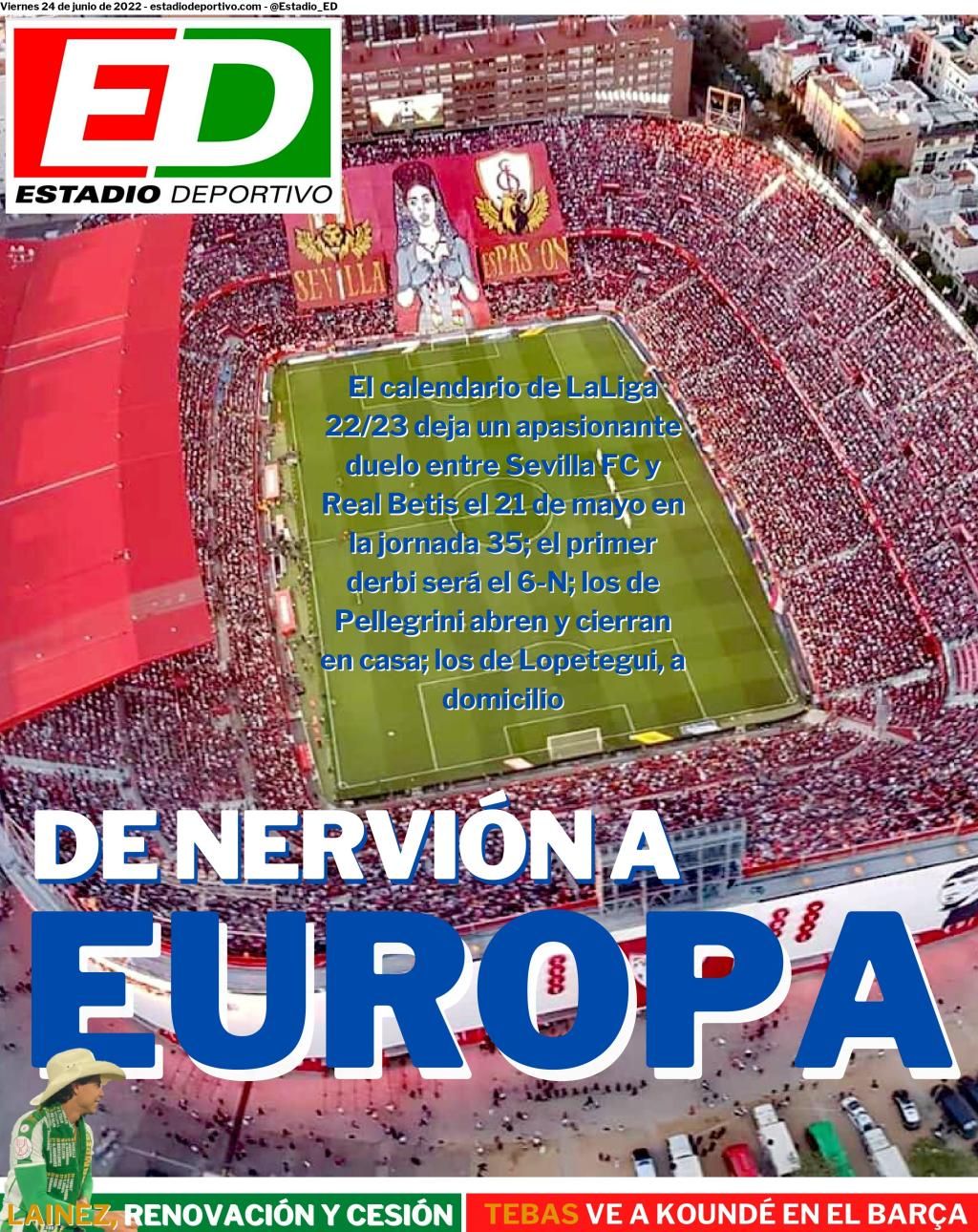 Viernes 24 de junio de 2022 - estadiodeportivo.com - @Estadio_ED

ED
ESTADIO DEPORTIVO

SEVILLA
ESPASION

El calendario de LaLiga 22/23 deja un apasionante duelo entre Sevilla FC y Real Betis el 21 de mayo en la jornada 35; el primer derbi será el 6-N; los de Pellegrini abren y cierran en casa; los de Lopetegui, a domicilio

DE NERVIÓN A EUROPA

LAINEZ, RENOVACIÓN Y CESIÓN

TEBAS VE A KOUNDÉ EN EL BARÇA